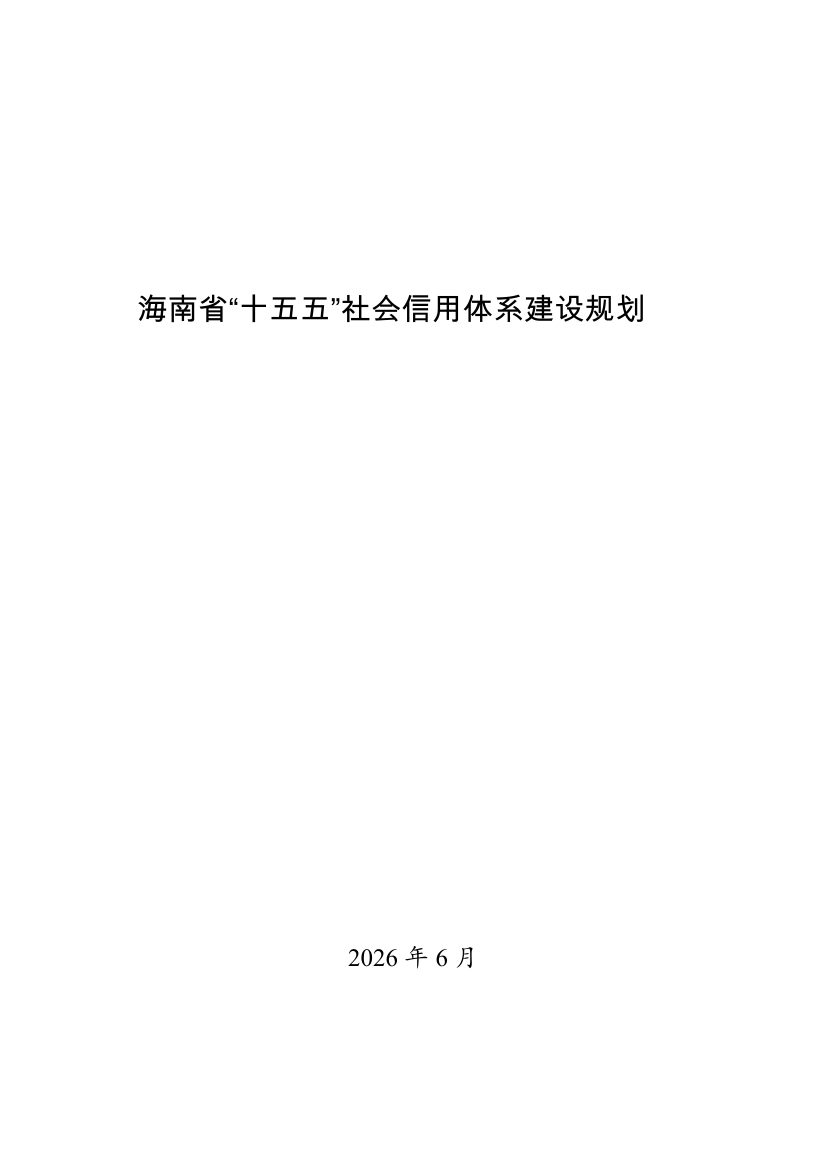 海南省“十五五”社会信用体系建设规划

2026年6月